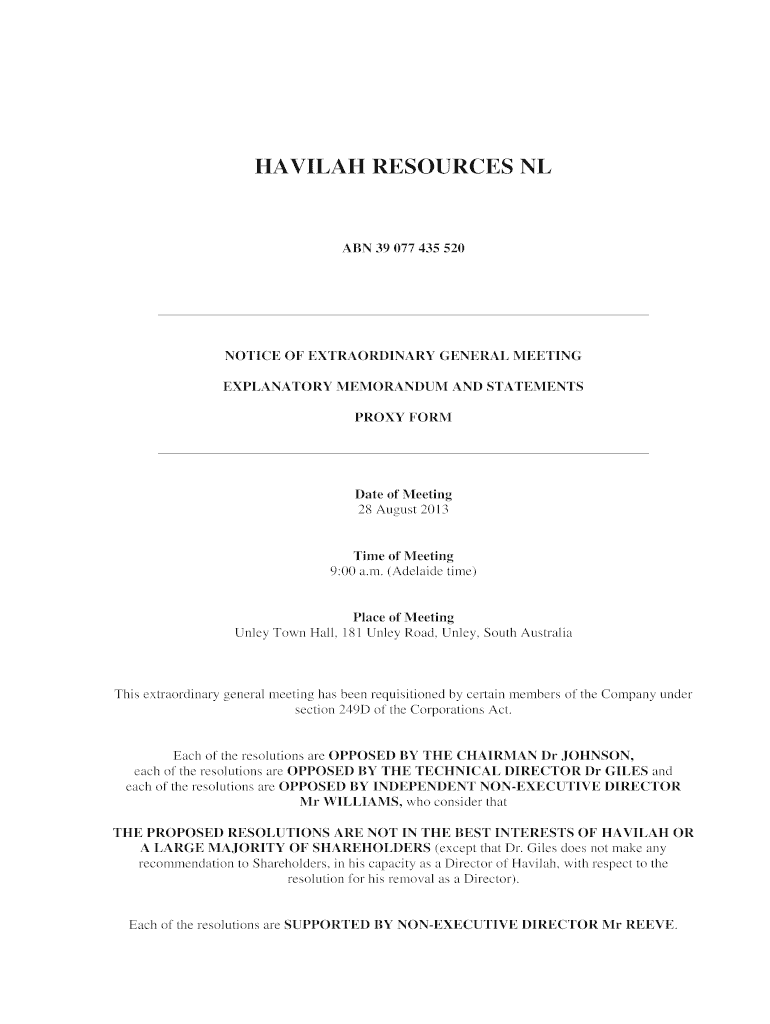 HAVILAH RESOURCES NL

ABN 39 077 435 520

NOTICE OF EXTRAORDINARY GENERAL MEETING

EXPLANATORY MEMORANDUM AND STATEMENTS

PROXY FORM

Date of Meeting
28 August 2013

Time of Meeting
9:00 a.m. (Adelaide time)

Place of Meeting
Unley Town Hall, 181 Unley Road, Unley, South Australia

This extraordinary general meeting has been requisitioned by certain members of the Company under section 249D of the Corporations Act.

Each of the resolutions are OPPOSED BY THE CHAIRMAN Dr JOHNSON, each of the resolutions are OPPOSED BY THE TECHNICAL DIRECTOR Dr GILES and each of the resolutions are OPPOSED BY INDEPENDENT NON-EXECUTIVE DIRECTOR Mr WILLIAMS, who consider that

THE PROPOSED RESOLUTIONS ARE NOT IN THE BEST INTERESTS OF HAVILAH OR A LARGE MAJORITY OF SHAREHOLDERS (except that Dr. Giles does not make any recommendation to Shareholders, in his capacity as a Director of Havilah, with respect to the resolution for his removal as a Director).

Each of the resolutions are SUPPORTED BY NON-EXECUTIVE DIRECTOR Mr REEVE.